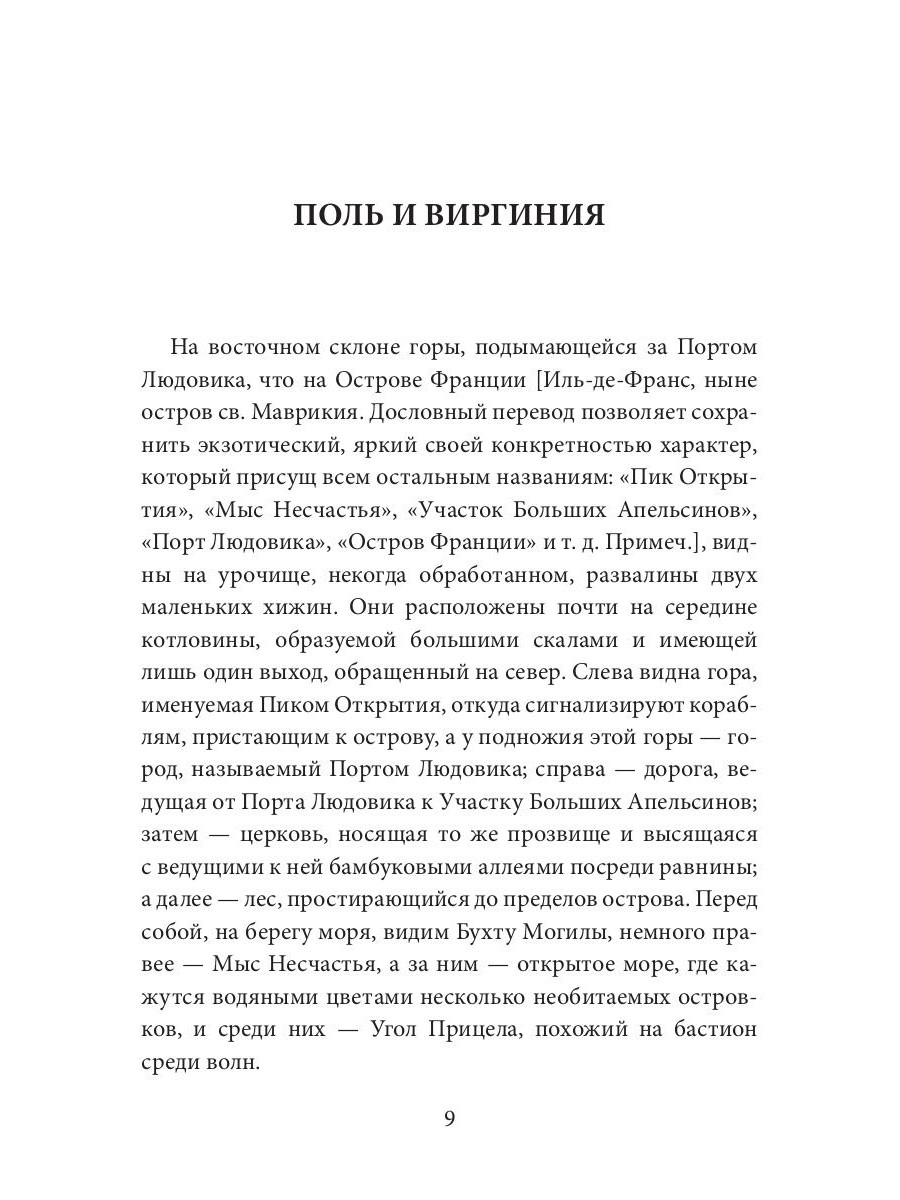 ПОЛЬ И ВИРГИНИЯ

На восточном склоне горы, подымающейся за Портом Людовика, что на Острове Франции [Иль-де-Франс, ныне остров св. Маврикия. Дословный перевод позволяет сохранить экзотический, яркий своей конкретностью характер, который присущ всем остальным названиям: «Пик Открытия», «Мыс Несчастья», «Участок Больших Апельсинов», «Порт Людовика», «Остров Франции» и т. д. Примеч.], видны на урочище, некогда обработанном, развалины двух маленьких хижин. Они расположены почти на середине котловины, образуемой большими скалами и имеющей лишь один выход, обращенный на север. Слева видна гора, именуемая Пиком Открытия, откуда сигнализируют кораблям, пристающим к острову, а у подножия этой горы — город, называемый Портом Людовика; справа — дорога, ведущая от Порта Людовика к Участку Больших Апельсинов; затем — церковь, носящая то же прозвище и высящаяся с ведущими к ней бамбуковыми аллеями посреди равнины; а далее — лес, простирающийся до пределов острова. Перед собой, на берегу моря, видим Бухту Могилы, немного правее — Мыс Несчастья, а за ним — открытое море, где кажутся водяными цветами несколько необитаемых островков, и среди них — Угол Прицела, похожий на бастион среди волн.

9